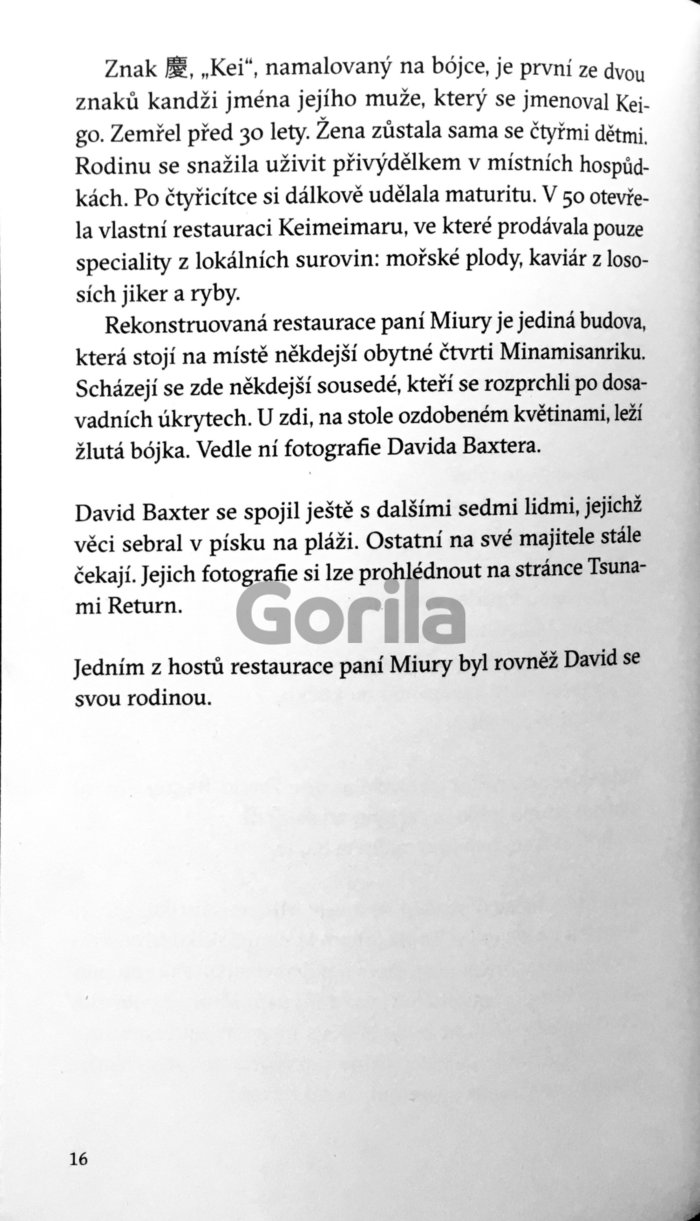 Znak 慶, „Kei“, namalovaný na bójce, je první ze dvou znaků kandži jména jejího muže, který se jmenoval Keigo. Zemřel před 30 lety. Žena zůstala sama se čtyřmi dětmi. Rodinu se snažila uživit přivýdělkem v místních hospůdkách. Po čtyřicítce si dálkově udělala maturitu. V 50 otevřela vlastní restauraci Keimeimaru, ve které prodávala pouze speciality z lokálních surovin: mořské plody, kaviár z lososích jiker a ryby.

Rekonstruovaná restaurace paní Miury je jediná budova, která stojí na místě někdejší obytné čtvrti Minamisanriku. Scházejí se zde někdejší sousedé, kteří se rozprchli po dosavadních úkrytech. U zdi, na stole ozdobeném květinami, leží žlutá bójka. Vedle ní fotografie Davida Baxtera.

David Baxter se spojil ještě s dalšími sedmi lidmi, jejichž věci sebral v písku na pláži. Ostatní na své majitele stále čekají. Jejich fotografie si lze prohlédnout na stránce Tsunami Return.

Gorila

Jedním z hostů restaurace paní Miury byl rovněž David se svou rodinou.

16